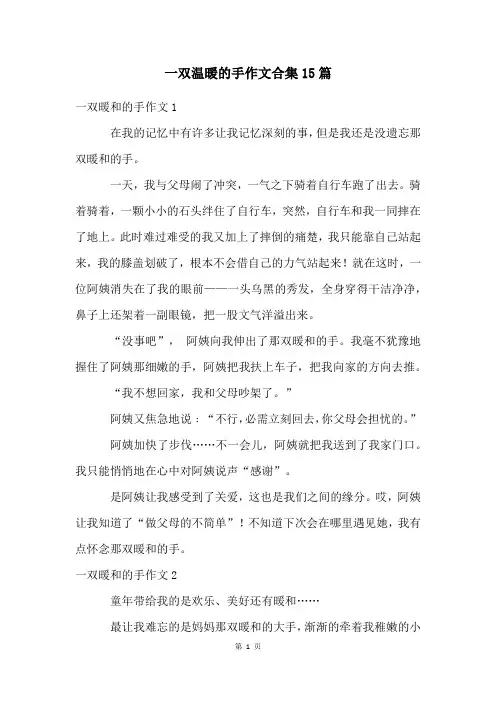 一双温暖的手作文合集15篇

一双暖和的手作文1

在我的记忆中有许多让我记忆深刻的事，但是我还是没遗忘那双暖和的手。

一天，我与父母闹了冲突，一气之下骑着自行车跑了出去。骑着骑着，一颗小小的石头绊住了自行车，突然，自行车和我一同摔在了地上。此时难过难受的我又加上了摔倒的痛楚，我只能靠自己站起来，我的膝盖划破了，根本不会借自己的力气站起来！就在这时，一位阿姨消失在了我的眼前——一头乌黑的秀发，全身穿得干洁净净，鼻子上还架着一副眼镜，把一股文气洋溢出来。

“没事吧”， 阿姨向我伸出了那双暖和的手。我毫不犹豫地握住了阿姨那细嫩的手，阿姨把我扶上车子，把我向家的方向去推。

“我不想回家，我和父母吵架了。”

阿姨又焦急地说：“不行，必需立刻回去，你父母会担忧的。”

阿姨加快了步伐……不一会儿，阿姨就把我送到了我家门口。我只能悄悄地在心中对阿姨说声“感谢”。

是阿姨让我感受到了关爱，这也是我们之间的缘分。哎，阿姨让我知道了“做父母的不简单”！不知道下次会在哪里遇见她，我有点怀念那双暖和的手。

一双暖和的手作文2

童年带给我的是欢乐、美好还有暖和……

最让我难忘的是妈妈那双暖和的大手，渐渐的牵着我稚嫩的小

第 1 页